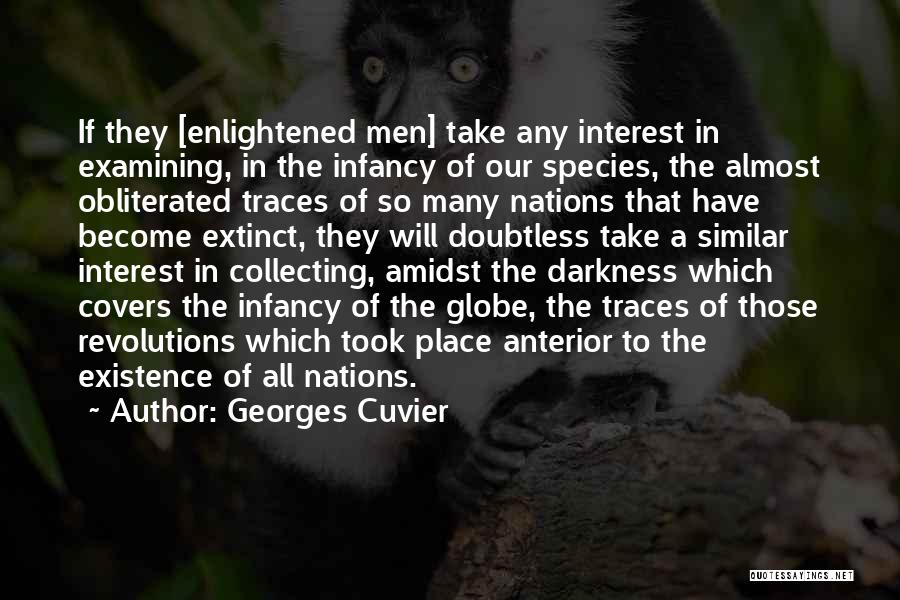 If they [enlightened men] take any interest in examining, in the infancy of our species, the almost obliterated traces of so many nations that have become extinct, they will doubtless take a similar interest in collecting, amidst the darkness which covers the infancy of the globe, the traces of those revolutions which took place anterior to the existence of all nations.

~ Author: Georges Cuvier

QUOTESSAYINGS.NET